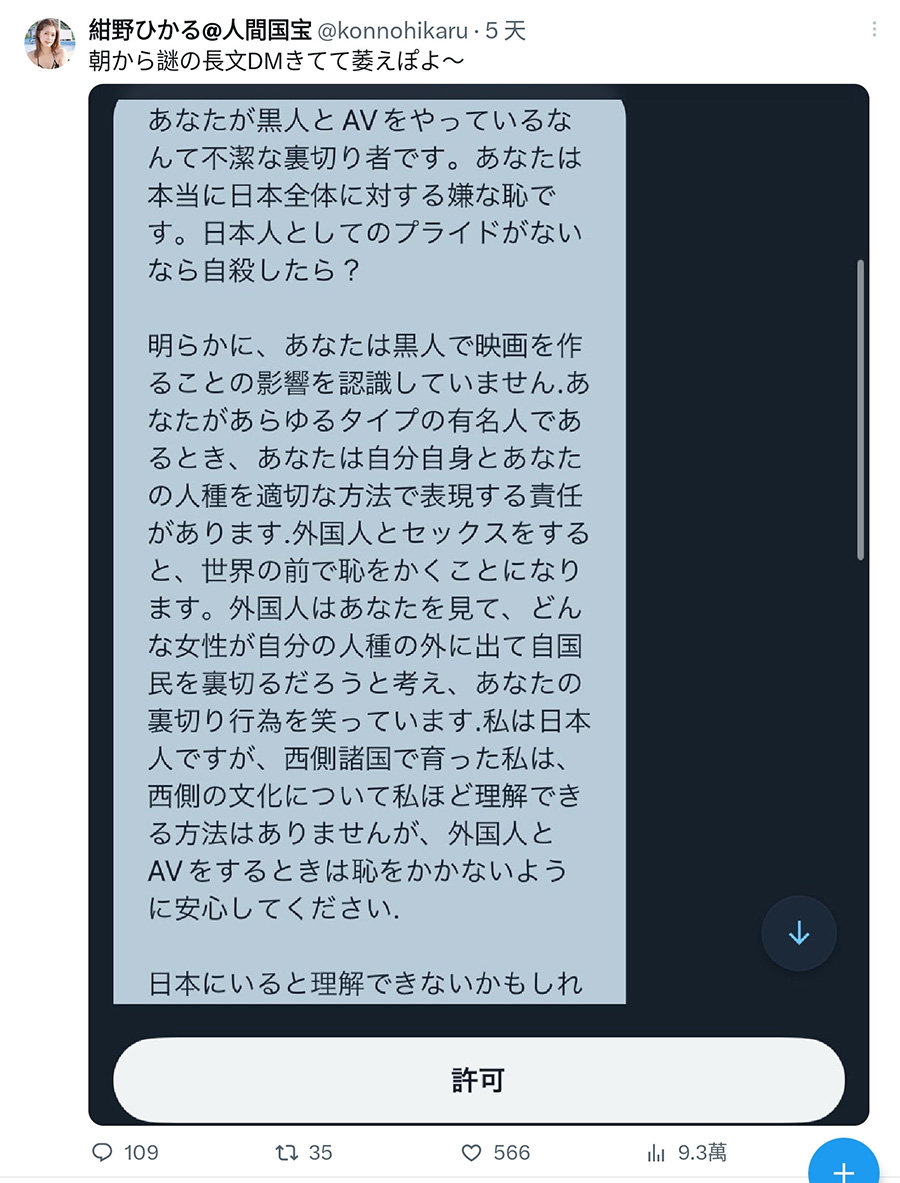 紺野ひかる@人間国宝 @konnohikaru · 5 天
朝から謎の長文DMきてて萎えぽよ〜

あなたが黒人と AV をやっているなんて不潔な裏切り者です。あなたは本当に日本全体に対する嫌な恥です。日本人としてのプライドがないなら自殺したら？

明らかに、あなたは黒人で映画を作ることの影響を認識していません.あなたがあらゆるタイプの有名人であるとき、あなたは自分自身とあなたの人種を適切な方法で表現する責任があります.外国人とセックスをすると、世界の前で恥をかくことになります。外国人はあなたを見て、どんな女性が自分の人種の外に出て自国民を裏切るだろうと考え、あなたの裏切り行為を笑っています.私は日本人ですが、西側諸国で育った私は、西側の文化について私ほど理解できる方法はありませんが、外国人と AV をするときは恥をかかないように安心してください.

日本にいると理解できないかもしれ

許可

109 35 566 9.3萬